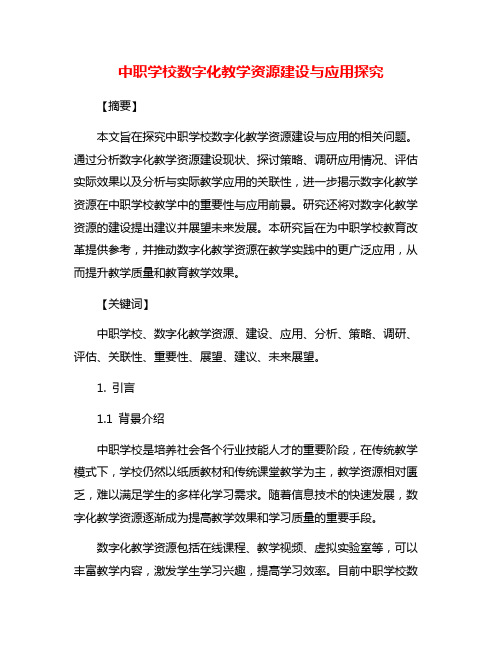 中职学校数字化教学资源建设与应用探究

【摘要】

本文旨在探究中职学校数字化教学资源建设与应用的相关问题。通过分析数字化教学资源建设现状、探讨策略、调研应用情况、评估实际效果以及分析与实际教学应用的关联性，进一步揭示数字化教学资源在中职学校教学中的重要性与应用前景。研究还将对数字化教学资源的建设提出建议并展望未来发展。本研究旨在为中职学校教育改革提供参考，并推动数字化教学资源在教学实践中的更广泛应用，从而提升教学质量和教育教学效果。

【关键词】

中职学校、数字化教学资源、建设、应用、分析、策略、调研、评估、关联性、重要性、展望、建议、未来展望。

1. 引言

1.1 背景介绍

中职学校是培养社会各个行业技能人才的重要阶段，在传统教学模式下，学校仍然以纸质教材和传统课堂教学为主，教学资源相对匮乏，难以满足学生的多样化学习需求。随着信息技术的快速发展，数字化教学资源逐渐成为提高教学效果和学习质量的重要手段。

数字化教学资源包括在线课程、教学视频、虚拟实验室等，可以丰富教学内容，激发学生学习兴趣，提高学习效率。目前中职学校数